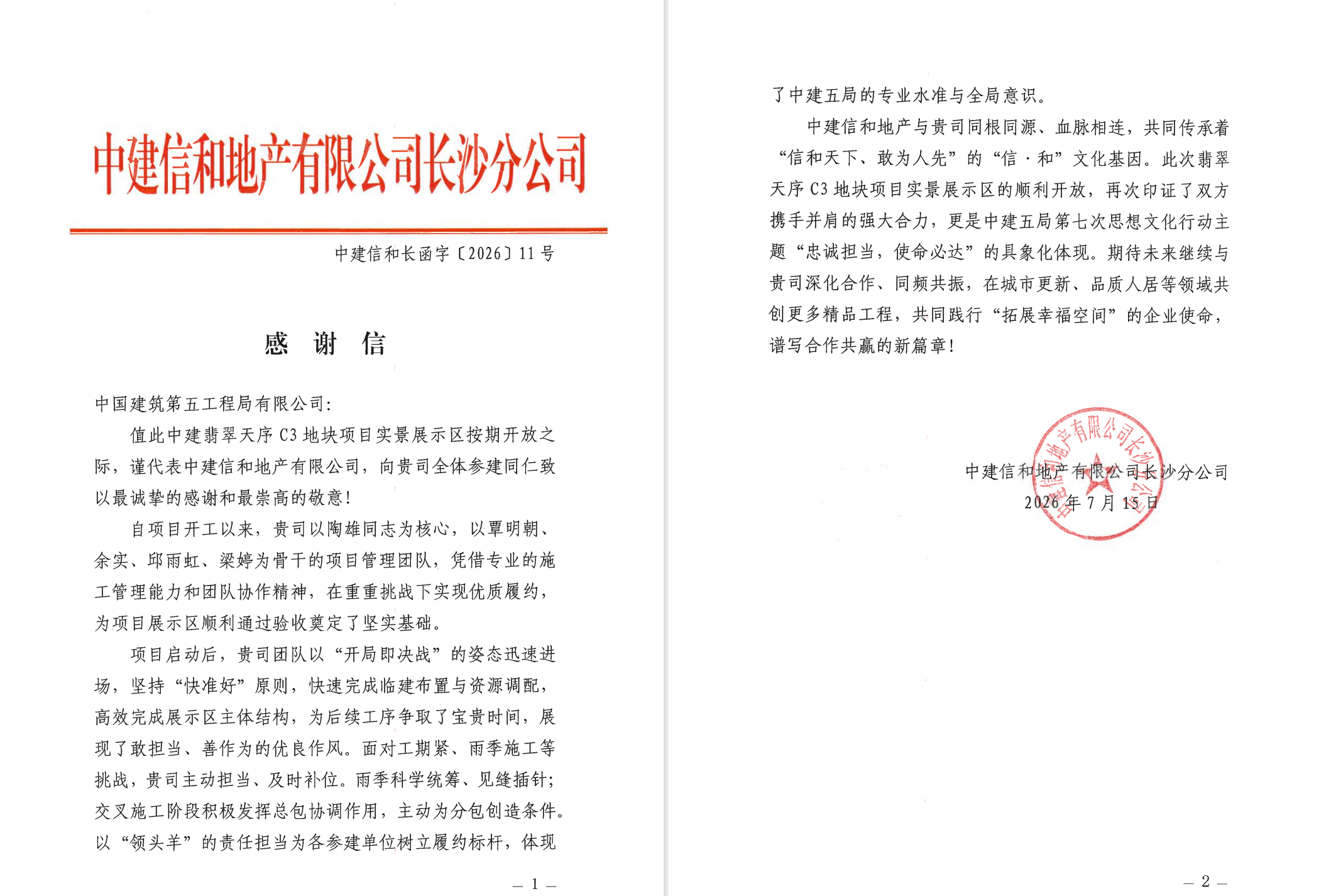 中建信和地产有限公司长沙分公司

中建信和长函字〔2026〕11号

感　谢　信

中国建筑第五工程局有限公司：

值此中建翡翠天序C3地块项目实景展示区按期开放之际，谨代表中建信和地产有限公司，向贵司全体参建同仁致以最诚挚的感谢和最崇高的敬意！

自项目开工以来，贵司以陶雄同志为核心，以覃明朝、余实、邱雨虹、梁婷为骨干的项目管理团队，凭借专业的施工管理能力和团队协作精神，在重重挑战下实现优质履约，为项目展示区顺利通过验收奠定了坚实基础。

项目启动后，贵司团队以“开局即决战”的姿态迅速进场，坚持“快准好”原则，快速完成临建布置与资源调配，高效完成展示区主体结构，为后续工序争取了宝贵时间，展现了敢担当、善作为的优良作风。面对工期紧、雨季施工等挑战，贵司主动担当、及时补位。雨季科学统筹、见缝插针；交叉施工阶段积极发挥总包协调作用，主动为分包创造条件。以“领头羊”的责任担当为各参建单位树立履约标杆，体现

— 1 —

了中建五局的专业水准与全局意识。

中建信和地产与贵司同根同源、血脉相连，共同传承着“信和天下、敢为人先”的“信·和”文化基因。此次翡翠天序C3地块项目实景展示区的顺利开放，再次印证了双方携手并肩的强大合力，更是中建五局第七次思想文化行动主题“忠诚担当，使命必达”的具象化体现。期待未来继续与贵司深化合作、同频共振，在城市更新、品质人居等领域共创更多精品工程，共同践行“拓展幸福空间”的企业使命，谱写合作共赢的新篇章！

中建信和地产有限公司长沙分公司
2026年7月15日

中建信和地产有限公司长沙分公司

— 2 —